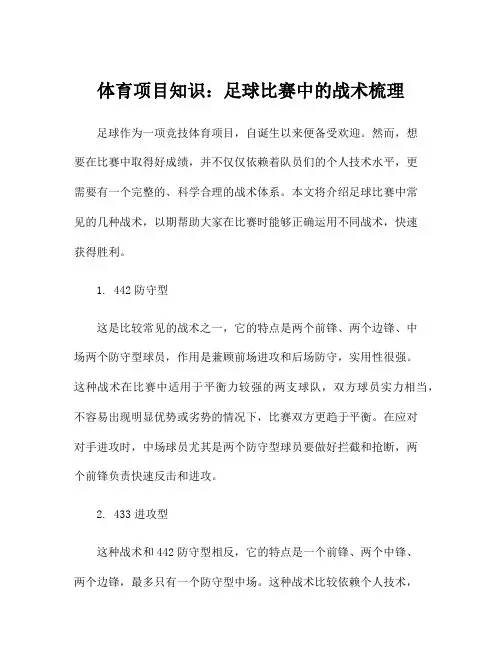 体育项目知识：足球比赛中的战术梳理

足球作为一项竞技体育项目，自诞生以来便备受欢迎。然而，想要在比赛中取得好成绩，并不仅仅依赖着队员们的个人技术水平，更需要有一个完整的、科学合理的战术体系。本文将介绍足球比赛中常见的几种战术，以期帮助大家在比赛时能够正确运用不同战术，快速获得胜利。

1. 442 防守型

这是比较常见的战术之一，它的特点是两个前锋、两个边锋、中场两个防守型球员，作用是兼顾前场进攻和后场防守，实用性很强。这种战术在比赛中适用于平衡力较强的两支球队，双方球员实力相当，不容易出现明显优势或劣势的情况下，比赛双方更趋于平衡。在应对对手进攻时，中场球员尤其是两个防守型球员要做好拦截和抢断，两个前锋负责快速反击和进攻。

2. 433 进攻型

这种战术和 442 防守型相反，它的特点是一个前锋、两个中锋、两个边锋，最多只有一个防守型中场。这种战术比较依赖个人技术，